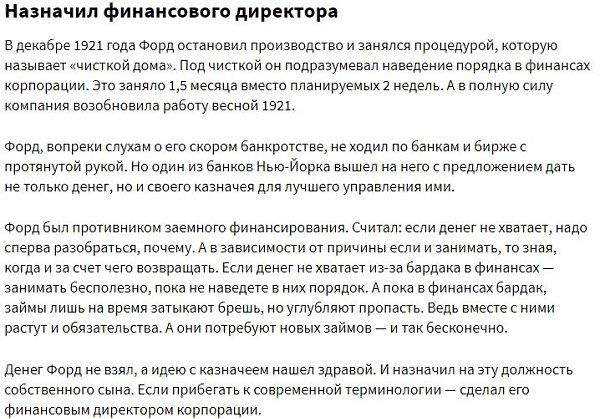 Назначил финансового директора

В декабре 1921 года Форд остановил производство и занялся процедурой, которую называет «чисткой дома». Под чисткой он подразумевал наведение порядка в финансах корпорации. Это заняло 1,5 месяца вместо планируемых 2 недель. А в полную силу компания возобновила работу весной 1921.

Форд, вопреки слухам о его скором банкротстве, не ходил по банкам и бирже с протянутой рукой. Но один из банков Нью-Йорка вышел на него с предложением дать не только денег, но и своего казначея для лучшего управления ими.

Форд был противником заемного финансирования. Считал: если денег не хватает, надо сперва разобраться, почему. А в зависимости от причины если и занимать, то зная, когда и за счет чего возвращать. Если денег не хватает из-за бардака в финансах — занимать бесполезно, пока не наведете в них порядок. А пока в финансах бардак, займы лишь на время затыкают брешь, но углубляют пропасть. Ведь вместе с ними растут и обязательства. А они потребуют новых займов — и так бесконечно.

Денег Форд не взял, а идею с казначеем нашел здравой. И назначил на эту должность собственного сына. Если прибегать к современной терминологии — сделал его финансовым директором корпорации.